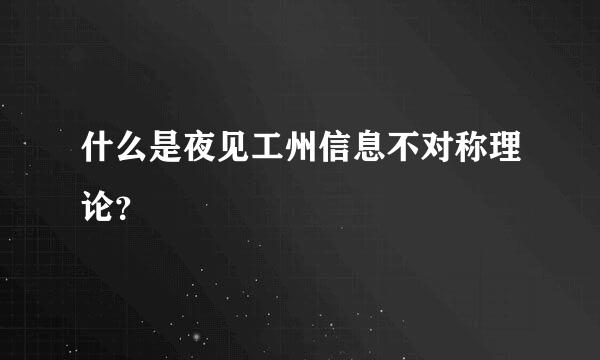 什么是夜见工州信息不对称理论？